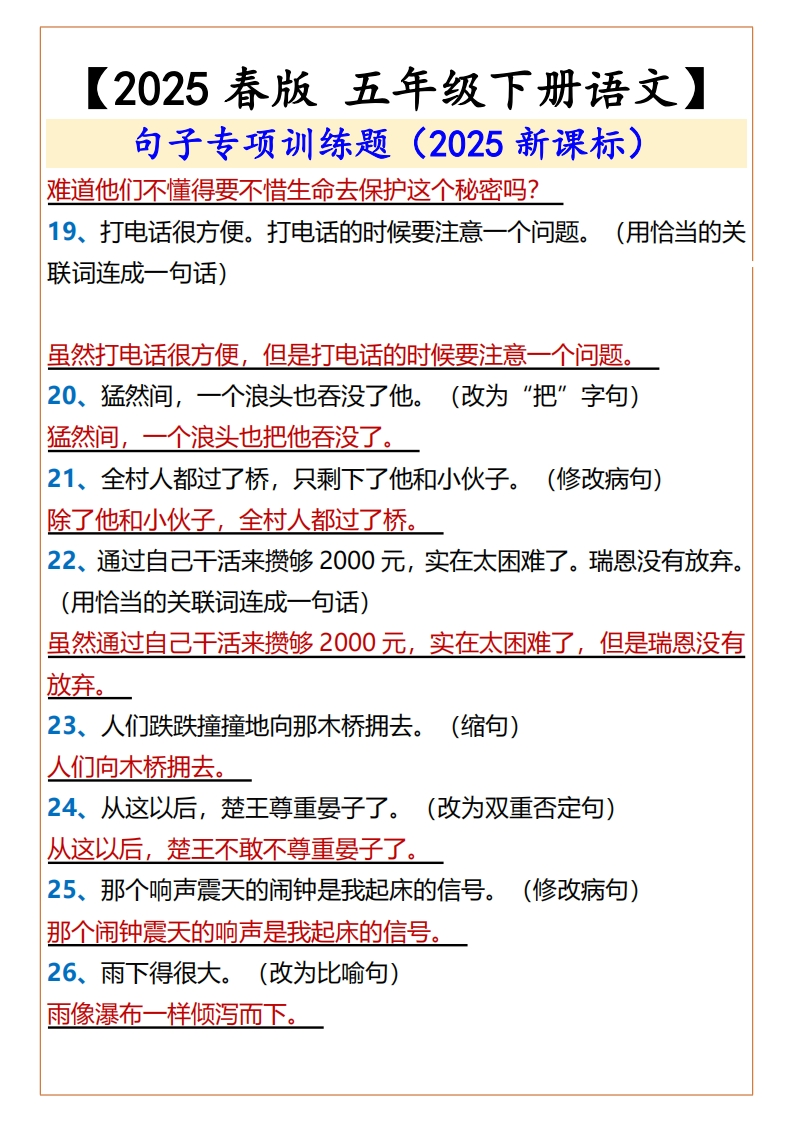 【2025 春版 五年级下册语文】

句子专项训练题（2025 新课标）

难道他们不懂得要不惜生命去保护这个秘密吗？

19、打电话很方便。打电话的时候要注意一个问题。（用恰当的关联词连成一句话）

虽然打电话很方便，但是打电话的时候要注意一个问题。

20、猛然间，一个浪头也吞没了他。（改为“把”字句）

猛然间，一个浪头也把他吞没了。

21、全村人都过了桥，只剩下了他和小伙子。（修改病句）

除了他和小伙子，全村人都过了桥。

22、通过自己干活来攒够 2000 元，实在太困难了。瑞恩没有放弃。（用恰当的关联词连成一句话）

虽然通过自己干活来攒够 2000 元，实在太困难了，但是瑞恩没有放弃。

23、人们跌跌撞撞地向那木桥拥去。（缩句）

人们向木桥拥去。

24、从这以后，楚王尊重晏子了。（改为双重否定句）

从这以后，楚王不敢不尊重晏子了。

25、那个响声震天的闹钟是我起床的信号。（修改病句）

那个闹钟震天的响声是我起床的信号。

26、雨下得很大。（改为比喻句）

雨像瀑布一样倾泻而下。